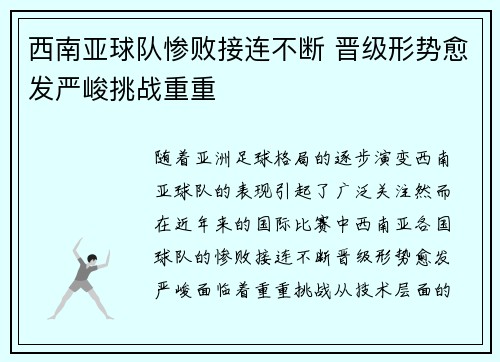 西南亚球队惨败接连不断 晋级形势愈发严峻挑战重重

随着亚洲足球格局的逐步演变西南亚球队的表现引起了广泛关注然而在近年来的国际比赛中西南亚各国球队的惨败接连不断晋级形势愈发严峻面临着重重挑战从技术层面的